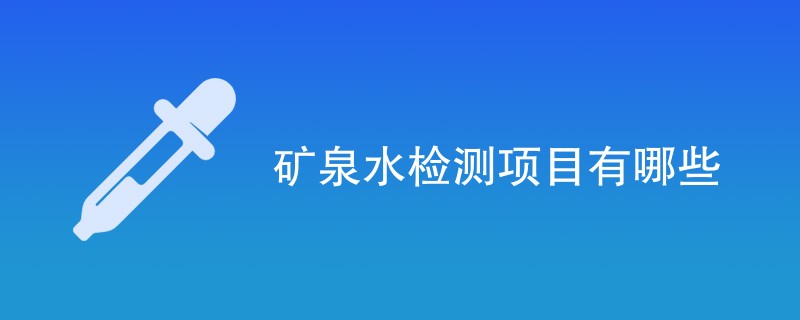 矿泉水检测项目有哪些